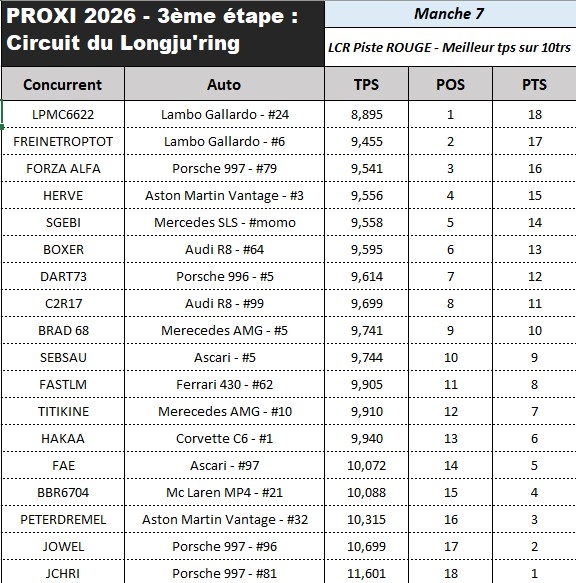 PROXI 2026 - 3ème étape : Circuit du Longju'ring

Manche 7

LCR Piste ROUGE - Meilleur tps sur 10trs

| Concurrent | Auto | TPS | POS | PTS |
|---|---|---|---|---|
| LPMC6622 | Lambo Gallardo - #24 | 8,895 | 1 | 18 |
| FREINETROPTOT | Lambo Gallardo - #6 | 9,455 | 2 | 17 |
| FORZA ALFA | Porsche 997 - #79 | 9,541 | 3 | 16 |
| HERVE | Aston Martin Vantage - #3 | 9,556 | 4 | 15 |
| SGEBI | Mercedes SLS - #momo | 9,558 | 5 | 14 |
| BOXER | Audi R8 - #64 | 9,595 | 6 | 13 |
| DART73 | Porsche 996 - #5 | 9,614 | 7 | 12 |
| C2R17 | Audi R8 - #99 | 9,699 | 8 | 11 |
| BRAD 68 | Merecedes AMG - #5 | 9,741 | 9 | 10 |
| SEBSAU | Ascari - #5 | 9,744 | 10 | 9 |
| FASTLM | Ferrari 430 - #62 | 9,905 | 11 | 8 |
| TITIKINE | Merecedes AMG - #10 | 9,910 | 12 | 7 |
| HAKAA | Corvette C6 - #1 | 9,940 | 13 | 6 |
| FAE | Ascari - #97 | 10,072 | 14 | 5 |
| BBR6704 | Mc Laren MP4 - #21 | 10,088 | 15 | 4 |
| PETERDREMEL | Aston Martin Vantage - #32 | 10,315 | 16 | 3 |
| JOWEL | Porsche 997 - #96 | 10,699 | 17 | 2 |
| JCHRI | Porsche 997 - #81 | 11,601 | 18 | 1 |